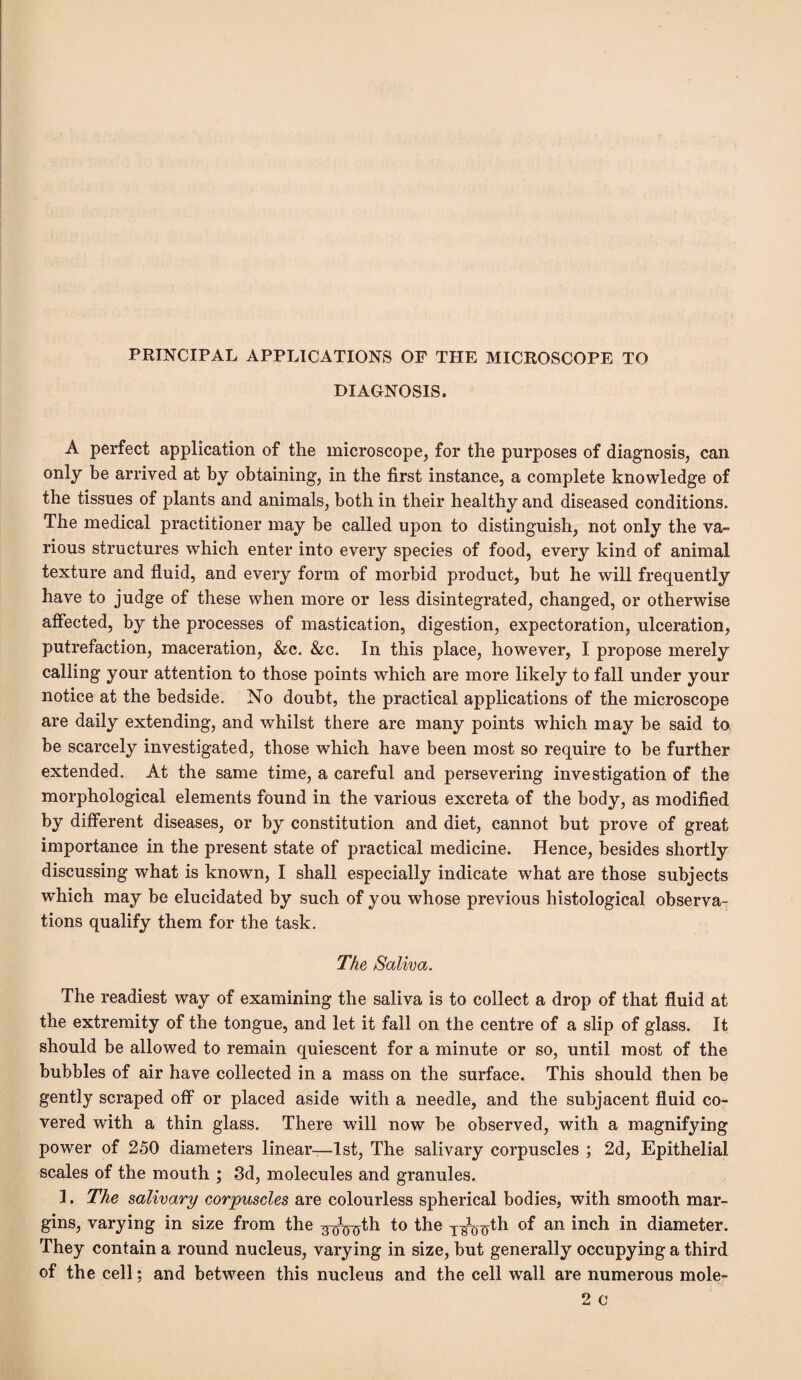 PRINCIPAL APPLICATIONS OF THE MICROSCOPE TO DIAGNOSIS.

A perfect application of the microscope, for the purposes of diagnosis, can only be arrived at by obtaining, in the first instance, a complete knowledge of the tissues of plants and animals, both in their healthy and diseased conditions. The medical practitioner may be called upon to distinguish, not only the various structures which enter into every species of food, every kind of animal texture and fluid, and every form of morbid product, but he will frequently have to judge of these when more or less disintegrated, changed, or otherwise affected, by the processes of mastication, digestion, expectoration, ulceration, putrefaction, maceration, &c. &c. In this place, however, I propose merely calling your attention to those points which are more likely to fall under your notice at the bedside. No doubt, the practical applications of the microscope are daily extending, and whilst there are many points which may be said to be scarcely investigated, those which have been most so require to be further extended. At the same time, a careful and persevering investigation of the morphological elements found in the various excreta of the body, as modified by different diseases, or by constitution and diet, cannot but prove of great importance in the present state of practical medicine. Hence, besides shortly discussing what is known, I shall especially indicate what are those subjects which may be elucidated by such of you whose previous histological observations qualify them for the task.

The Saliva.

The readiest way of examining the saliva is to collect a drop of that fluid at the extremity of the tongue, and let it fall on the centre of a slip of glass. It should be allowed to remain quiescent for a minute or so, until most of the bubbles of air have collected in a mass on the surface. This should then be gently scraped off or placed aside with a needle, and the subjacent fluid covered with a thin glass. There will now be observed, with a magnifying power of 250 diameters linear—1st, The salivary corpuscles ; 2d, Epithelial scales of the mouth ; 3d, molecules and granules.

1. The salivary corpuscles are colourless spherical bodies, with smooth margins, varying in size from the $\frac{1}{3000}$th to the $\frac{1}{1800}$th of an inch in diameter. They contain a round nucleus, varying in size, but generally occupying a third of the cell; and between this nucleus and the cell wall are numerous mole-

2 C